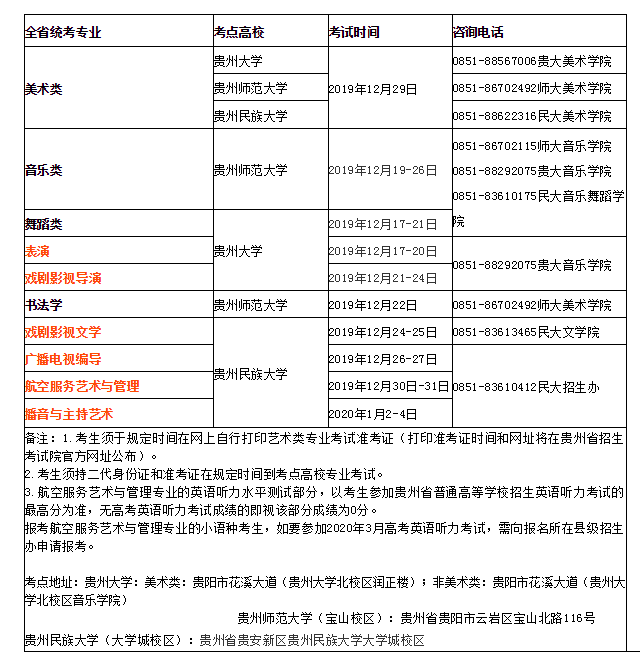 | 全省统考专业 | 考点高校 | 考试时间 | 咨询电话 |
|---|---|---|---|
| 美术类 | 贵州大学 | 2019年12月29日 | 0851-88567006贵大美术学院 |
| | 贵州师范大学 | | 0851-86702492师大美术学院 |
| | 贵州民族大学 | | 0851-88622316民大美术学院 |
| 音乐类 | 贵州师范大学 | 2019年12月19-26日 | 0851-86702115师大音乐学院 0851-88292075贵大音乐学院 0851-83610175民大音乐舞蹈学院 |
| 舞蹈类 | 贵州大学 | 2019年12月17-21日 | |
| 表演 | | 2019年12月17-20日 | 0851-88292075贵大音乐学院 |
| 戏剧影视导演 | | 2019年12月21-24日 | |
| 书法学 | 贵州师范大学 | 2019年12月22日 | 0851-86702492师大美术学院 |
| 戏剧影视文学 | 贵州民族大学 | 2019年12月24-25日 | 0851-83613465民大文学院 |
| 广播电视编导 | | 2019年12月26-27日 | 0851-83610412民大招生办 |
| 航空服务艺术与管理 | | 2019年12月30日-31日 | |
| 播音与主持艺术 | | 2020年1月2-4日 | |

备注：1.考生须于规定时间在网上自行打印艺术类专业考试准考证（打印准考证时间和网址将在贵州省招生考试院官方网址公布）。
2.考生须持二代身份证和准考证在规定时间到考点高校专业考试。
3.航空服务艺术与管理专业的英语听力水平测试部分，以考生参加贵州省普通高等学校招生英语听力考试的最高分为准，无高考英语听力考试成绩的即视该部分成绩为0分。
报考航空服务艺术与管理专业的小语种考生，如要参加2020年3月高考英语听力考试，需向报名所在县级招生办申请报考。

考点地址：贵州大学：美术类：贵阳市花溪大道（贵州大学北校区润正楼）；非美术类：贵阳市花溪大道（贵州大学北校区音乐学院）
贵州师范大学（宝山校区）：贵州省贵阳市云岩区宝山北路116号
贵州民族大学（大学城校区）：贵州省贵安新区贵州民族大学大学城校区